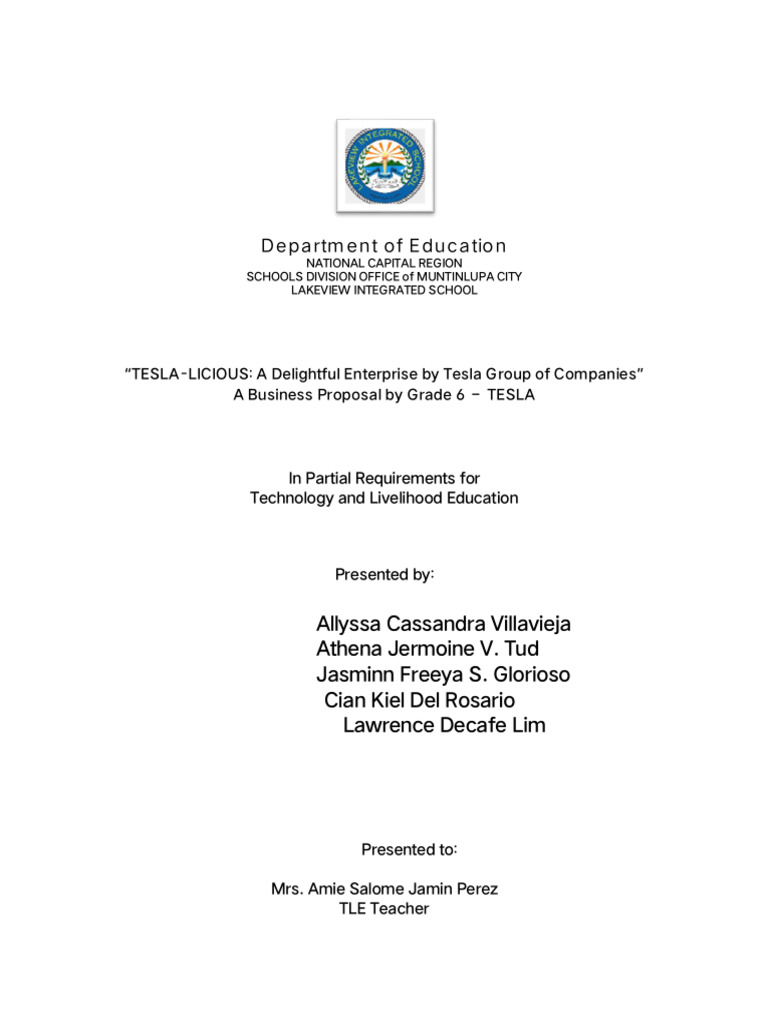 LAKEVIEW INTEGRATED SCHOOL

Department of Education
NATIONAL CAPITAL REGION
SCHOOLS DIVISION OFFICE of MUNTINLUPA CITY
LAKEVIEW INTEGRATED SCHOOL

"TESLA-LICIOUS: A Delightful Enterprise by Tesla Group of Companies"
A Business Proposal by Grade 6 – TESLA

In Partial Requirements for
Technology and Livelihood Education

Presented by:

Allyssa Cassandra Villavieja
Athena Jermoine V. Tud
Jasminn Freeya S. Glorioso
Cian Kiel Del Rosario
Lawrence Decafe Lim

Presented to:

Mrs. Amie Salome Jamin Perez
TLE Teacher